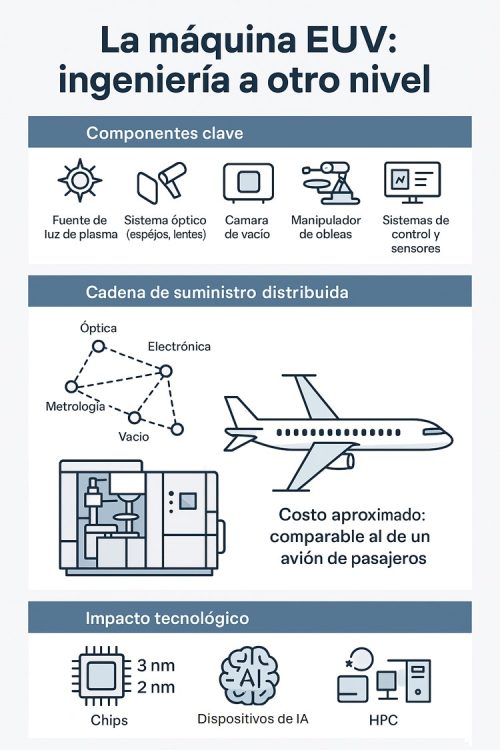 La máquina EUV: ingeniería a otro nivel

Componentes clave

Fuente de luz de plasma

Sistema óptico (espéjos, lentes)

Camara de vacío

Manipulador de obleas

Sistemas de control y sensores

Cadena de suministro distribuida

Óptica

Electrónica

Metrologia

Vacio

Costo aproximado: comparable al de un avión de pasajeros

Impacto tecnológico

3 nm
2 nm

Chips

AI

Dispositivos de IA

HPC